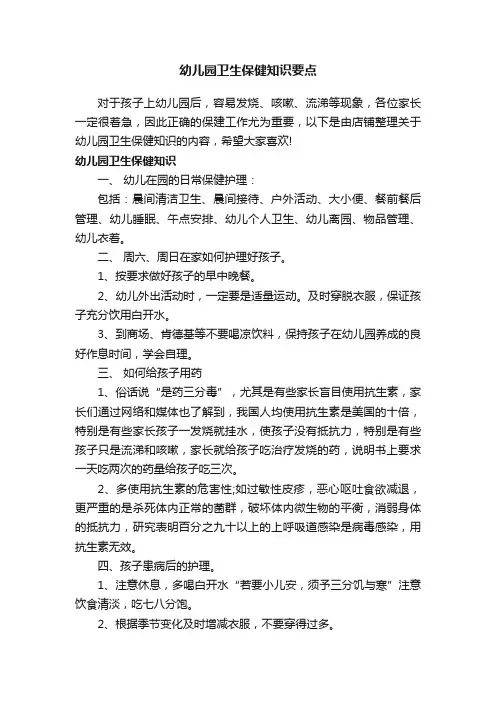 幼儿园卫生保健知识要点

对于孩子上幼儿园后，容易发烧、咳嗽、流涕等现象，各位家长一定很着急，因此正确的保健工作尤为重要，以下是由店铺整理关于幼儿园卫生保健知识的内容，希望大家喜欢!

幼儿园卫生保健知识

一、 幼儿在园的日常保健护理：

包括：晨间清洁卫生、晨间接待、户外活动、大小便、餐前餐后管理、幼儿睡眠、午点安排、幼儿个人卫生、幼儿离园、物品管理、幼儿衣着。

二、 周六、周日在家如何护理好孩子。

1、按要求做好孩子的早中晚餐。

2、幼儿外出活动时，一定要是适量运动。及时穿脱衣服，保证孩子充分饮用白开水。

3、到商场、肯德基等不要喝凉饮料，保持孩子在幼儿园养成的良好作息时间，学会自理。

三、 如何给孩子用药

1、俗话说“是药三分毒”，尤其是有些家长盲目使用抗生素，家长们通过网络和媒体也了解到，我国人均使用抗生素是美国的十倍，特别是有些家长孩子一发烧就挂水，使孩子没有抵抗力，特别是有些孩子只是流涕和咳嗽，家长就给孩子吃治疗发烧的药，说明书上要求一天吃两次的药量给孩子吃三次。

2、多使用抗生素的危害性;如过敏性皮疹，恶心呕吐食欲减退，更严重的是杀死体内正常的菌群，破坏体内微生物的平衡，消弱身体的抵抗力，研究表明百分之九十以上的上呼吸道感染是病毒感染，用抗生素无效。

四、孩子患病后的护理。

1、注意休息，多喝白开水“若要小儿安，须予三分饥与寒”注意饮食清淡，吃七八分饱。

2、根据季节变化及时增减衣服，不要穿得过多。